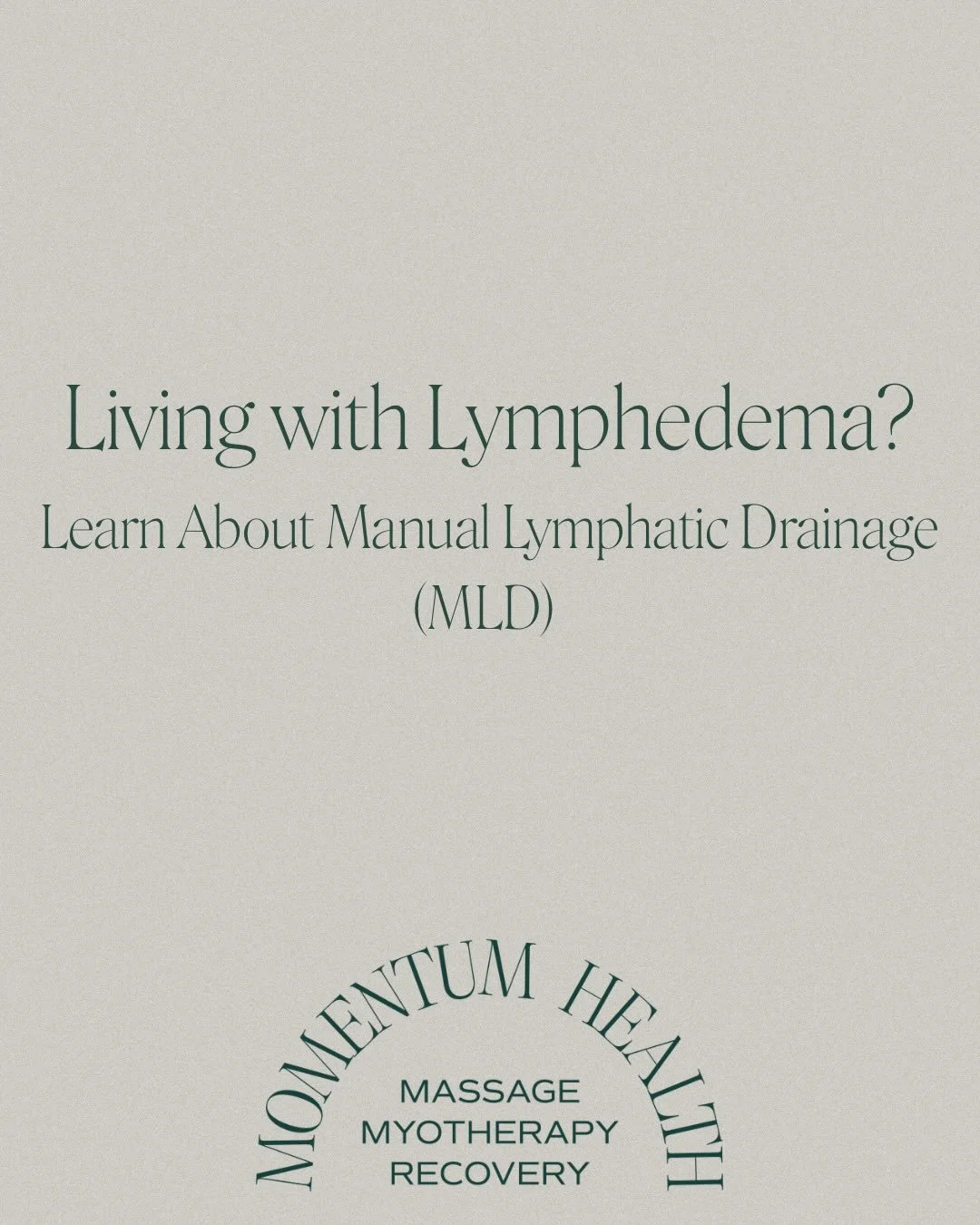 Living with Lymphedema?

Learn About Manual Lymphatic Drainage (MLD)

MOMENTUM HEALTH

MASSAGE
MYOTHERAPY
RECOVERY